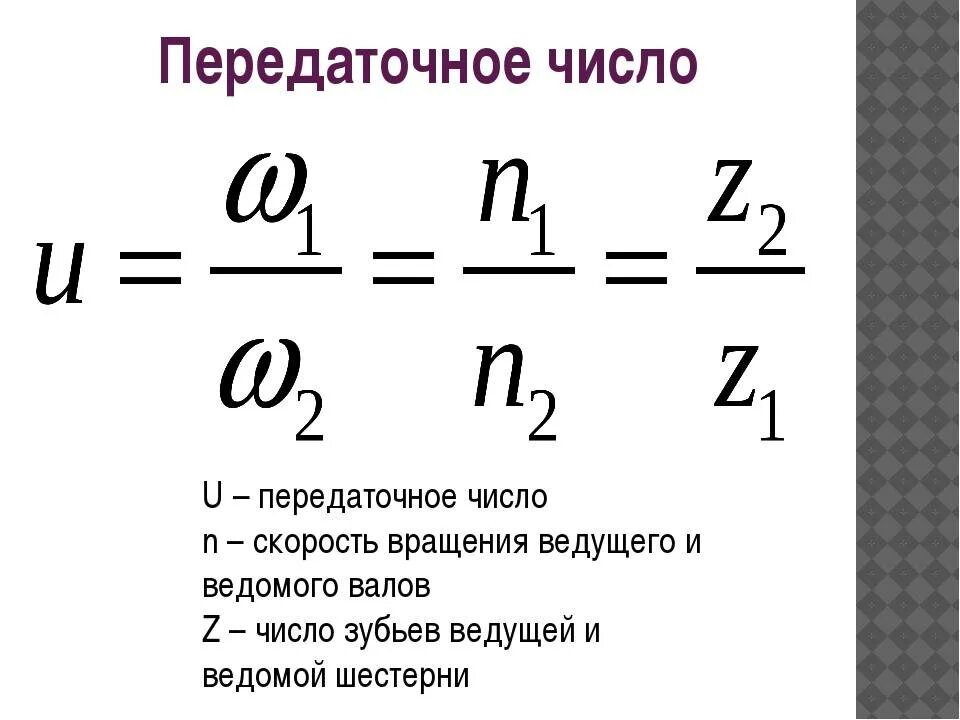 Передаточное число

$u = \frac{\omega_1}{\omega_2} = \frac{n_1}{n_2} = \frac{z_2}{z_1}$

U – передаточное число
n – скорость вращения ведущего и ведомого валов
Z – число зубьев ведущей и ведомой шестерни